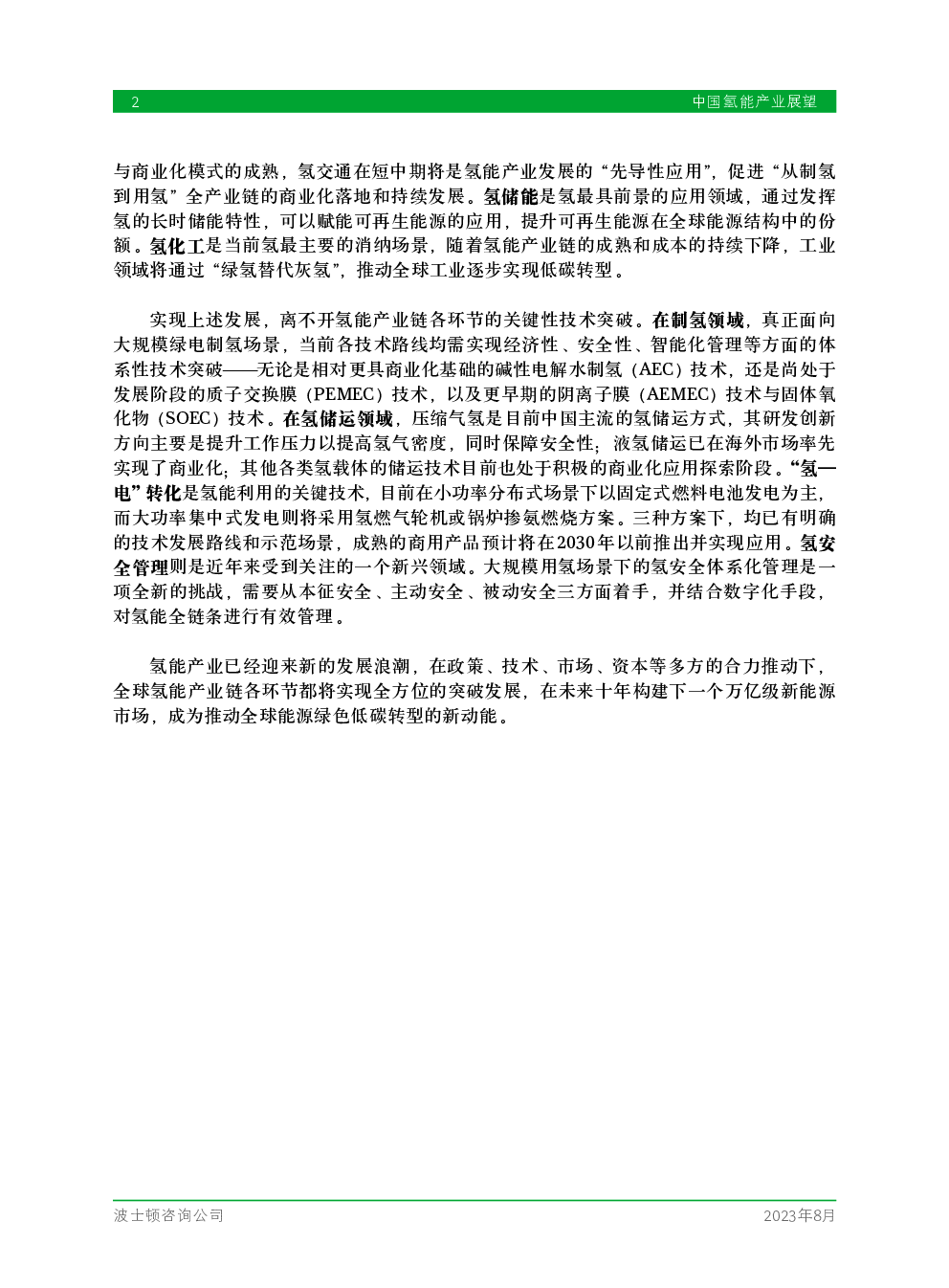 2 中国氢能产业展望

与商业化模式的成熟，氢交通在短中期将是氢能产业发展的“先导性应用”，促进“从制氢到用氢”全产业链的商业化落地和持续发展。氢储能是氢最具前景的应用领域，通过发挥氢的长时储能特性，可以赋能可再生能源的应用，提升可再生能源在全球能源结构中的份额。氢化工是当前氢最主要的消纳场景，随着氢能产业链的成熟和成本的持续下降，工业领域将通过“绿氢替代灰氢”，推动全球工业逐步实现低碳转型。

实现上述发展，离不开氢能产业链各环节的关键性技术突破。在制氢领域，真正面向大规模绿电制氢场景，当前各技术路线均需实现经济性、安全性、智能化管理等方面的体系性技术突破——无论是相对更具商业化基础的碱性电解水制氢（AEC）技术，还是尚处于发展阶段的质子交换膜（PEMEC）技术，以及更早期的阴离子膜（AEMEC）技术与固体氧化物（SOEC）技术。在氢储运领域，压缩气氢是目前中国主流的氢储运方式，其研发创新方向主要是提升工作压力以提高氢气密度，同时保障安全性；液氢储运已在海外市场率先实现了商业化；其他各类氢载体的储运技术目前也处于积极的商业化应用探索阶段。“氢—电”转化是氢能利用的关键技术，目前在小功率分布式场景下以固定式燃料电池发电为主，而大功率集中式发电则将采用氢燃气轮机或锅炉掺氨燃烧方案。三种方案下，均已有明确的技术发展路线和示范场景，成熟的商用产品预计将在2030年以前推出并实现应用。氢安全管理则是近年来受到关注的一个新兴领域。大规模用氢场景下的氢安全体系化管理是一项全新的挑战，需要从本征安全、主动安全、被动安全三方面着手，并结合数字化手段，对氢能全链条进行有效管理。

氢能产业已经迎来新的发展浪潮，在政策、技术、市场、资本等多方的合力推动下，全球氢能产业链各环节都将实现全方位的突破发展，在未来十年构建下一个万亿级新能源市场，成为推动全球能源绿色低碳转型的新动能。

波士顿咨询公司 2023年8月